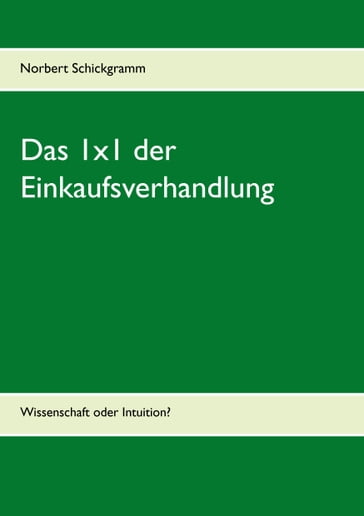 Norbert Schickgramm

Das 1x1 der Einkaufsverhandlung

Wissenschaft oder Intuition?